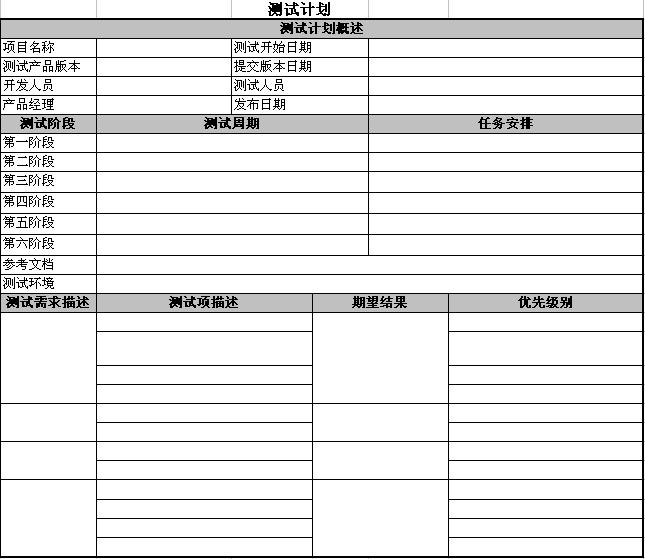 测试计划

测试计划概述

| 项目名称 | | 测试开始日期 | |
|---|---|---|---|
| 测试产品版本 | | 提交版本日期 | |
| 开发人员 | | 测试人员 | |
| 产品经理 | | 发布日期 | |

| 测试阶段 | 测试周期 | 任务安排 |
|---|---|---|
| 第一阶段 | | |
| 第二阶段 | | |
| 第三阶段 | | |
| 第四阶段 | | |
| 第五阶段 | | |
| 第六阶段 | | |
| 参考文档 | | |
| 测试环境 | | |

| 测试需求描述 | 测试项描述 | 期望结果 | 优先级别 |
|---|---|---|---|
| | | | |